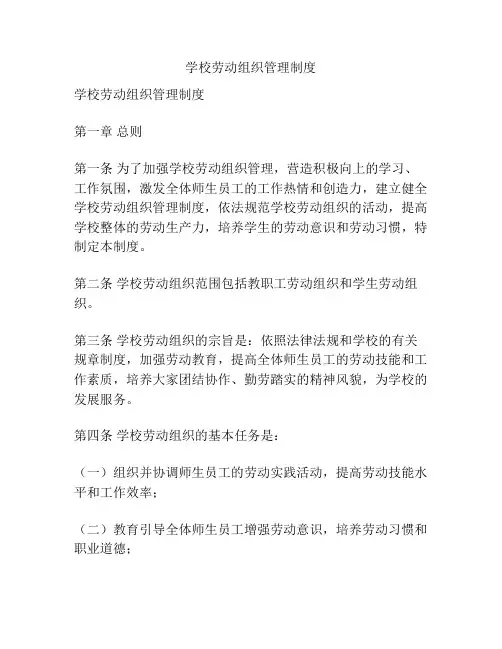 学校劳动组织管理制度

学校劳动组织管理制度

第一章 总则

第一条 为了加强学校劳动组织管理，营造积极向上的学习、工作氛围，激发全体师生员工的工作热情和创造力，建立健全学校劳动组织管理制度，依法规范学校劳动组织的活动，提高学校整体的劳动生产力，培养学生的劳动意识和劳动习惯，特制定本制度。

第二条 学校劳动组织范围包括教职工劳动组织和学生劳动组织。

第三条 学校劳动组织的宗旨是：依照法律法规和学校的有关规章制度，加强劳动教育，提高全体师生员工的劳动技能和工作素质，培养大家团结协作、勤劳踏实的精神风貌，为学校的发展服务。

第四条 学校劳动组织的基本任务是：

（一）组织并协调师生员工的劳动实践活动，提高劳动技能水平和工作效率；

（二）教育引导全体师生员工增强劳动意识，培养劳动习惯和职业道德；